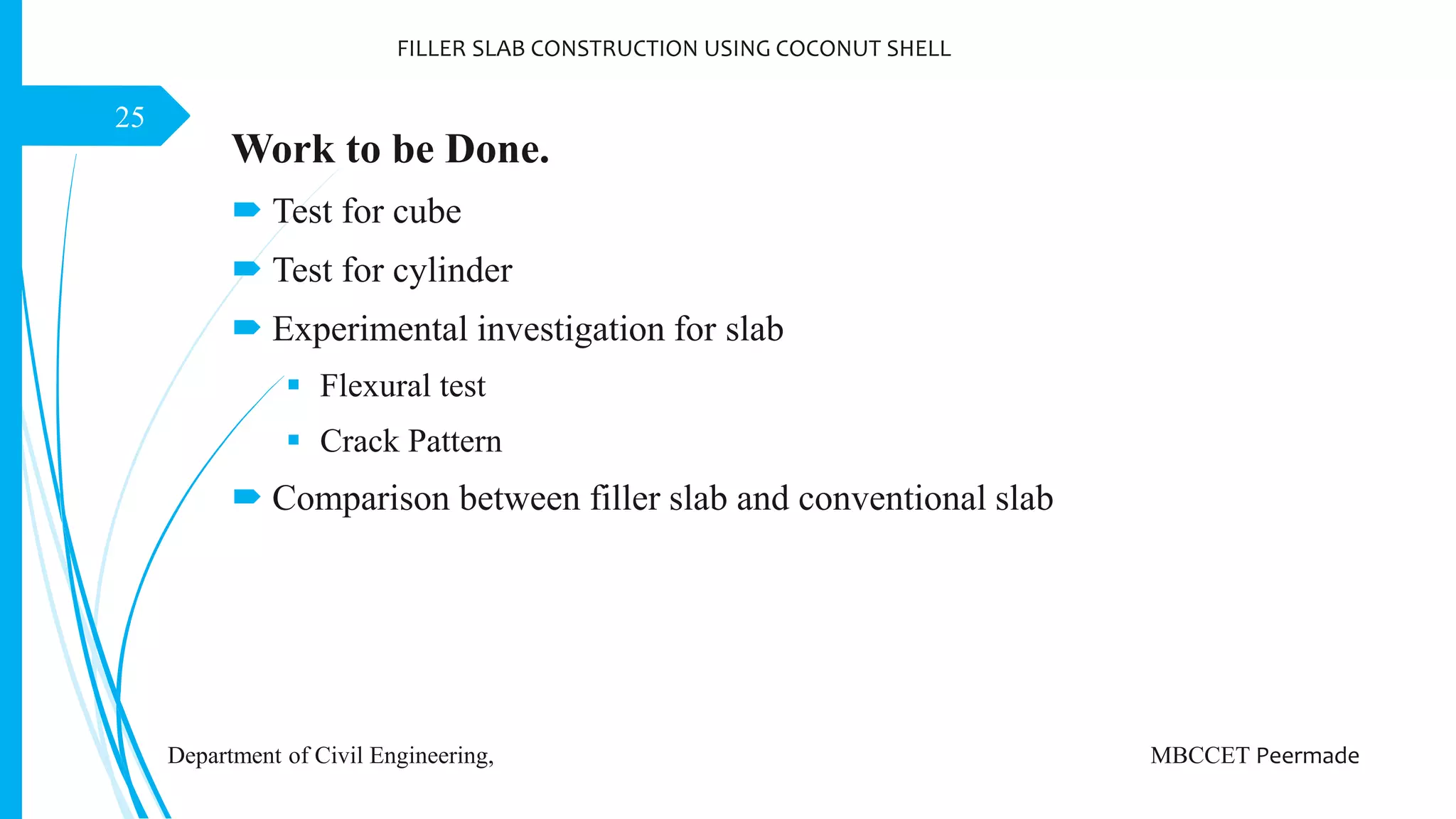 FILLER SLAB CONSTRUCTION USING COCONUT SHELL

25

Work to be Done.

Test for cube

Test for cylinder

Experimental investigation for slab

Flexural test

Crack Pattern

Comparison between filler slab and conventional slab

Department of Civil Engineering,

MBCCET Peermade